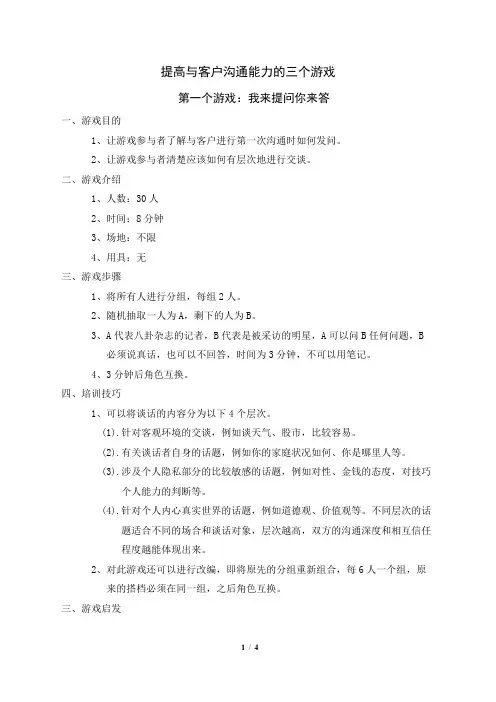 提高与客户沟通能力的三个游戏

第一个游戏：我来提问你来答

一、游戏目的

1、让游戏参与者了解与客户进行第一次沟通时如何发问。

2、让游戏参与者清楚应该如何有层次地进行交谈。

二、游戏介绍

1、人数：30 人

2、时间：8 分钟

3、场地：不限

4、用具：无

三、游戏步骤

1、将所有人进行分组，每组 2 人。

2、随机抽取一人为 A，剩下的人为 B。

3、A 代表八卦杂志的记者，B 代表是被采访的明星，A 可以问 B 任何问题，B 必须说真话，也可以不回答，时间为 3 分钟，不可以用笔记。

4、3 分钟后角色互换。

四、培训技巧

1、可以将谈话的内容分为以下 4 个层次。

(1). 针对客观环境的交谈，例如谈天气、股市，比较容易。

(2). 有关谈话者自身的话题，例如你的家庭状况如何、你是哪里人等。

(3). 涉及个人隐私部分的比较敏感的话题，例如对性、金钱的态度，对技巧个人能力的判断等。

(4). 针对个人内心真实世界的话题，例如道德观、价值观等。不同层次的话题适合不同的场合和谈话对象，层次越高，双方的沟通深度和相互信任程度越能体现出来。

2、对此游戏还可以进行改编，即将原先的分组重新组合，每 6 人一个组，原来的搭档必须在同一组，之后角色互换。

三、游戏启发

1 / 4